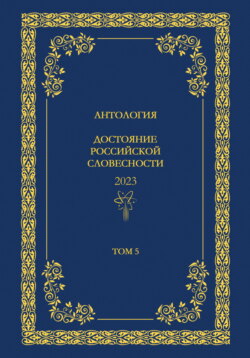 АНТОЛОГИЯ

ДОСТОЯНИЕ РОССИЙСКОЙ СЛОВЕСНОСТИ

2023

ТОМ 5